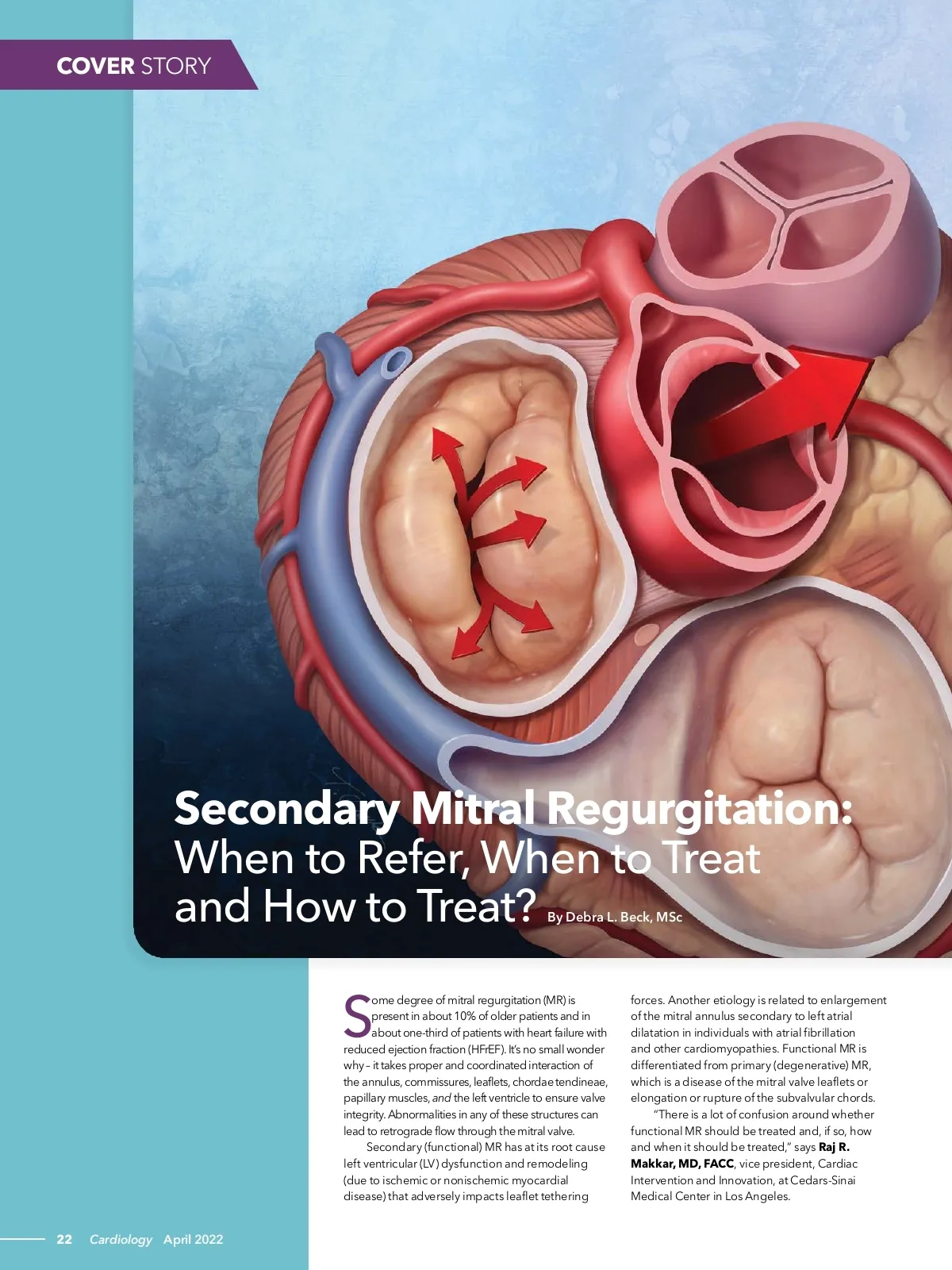 COVER STORY

Secondary Mitral Regurgitation: When to Refer, When to Treat and How to Treat?

By Debra L. Beck, MSc

Some degree of mitral regurgitation (MR) is present in about 10% of older patients and in about one-third of patients with heart failure with reduced ejection fraction (HFrEF). It's no small wonder why – it takes proper and coordinated interaction of the annulus, commissures, leaflets, chordae tendineae, papillary muscles, and the left ventricle to ensure valve integrity. Abnormalities in any of these structures can lead to retrograde flow through the mitral valve.

Secondary (functional) MR has at its root cause left ventricular (LV) dysfunction and remodeling (due to ischemic or nonischemic myocardial disease) that adversely impacts leaflet tethering forces. Another etiology is related to enlargement of the mitral annulus secondary to left atrial dilatation in individuals with atrial fibrillation and other cardiomyopathies. Functional MR is differentiated from primary (degenerative) MR, which is a disease of the mitral valve leaflets or elongation or rupture of the subvalvular chords.

"There is a lot of confusion around whether functional MR should be treated and, if so, how and when it should be treated," says Raj R. Makkar, MD, FACC, vice president, Cardiac Intervention and Innovation, at Cedars-Sinai Medical Center in Los Angeles.

22 Cardiology April 2022